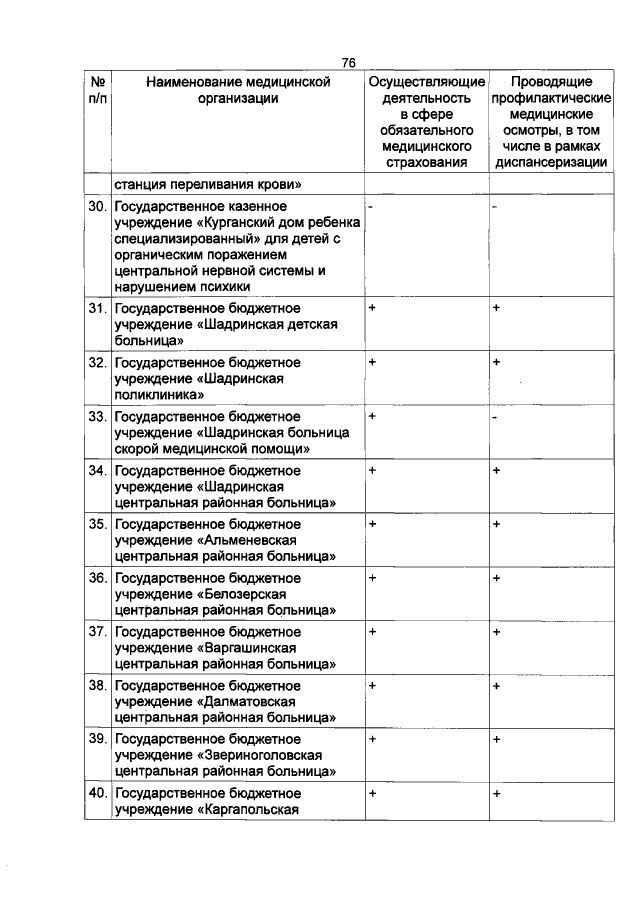 76

| № п/п | Наименование медицинской организации | Осуществляющие деятельность в сфере обязательного медицинского страхования | Проводящие профилактические медицинские осмотры, в том числе в рамках диспансеризации |
|---|---|---|---|
| | станция переливания крови» | | |
| 30. | Государственное казенное учреждение «Курганский дом ребенка специализированный» для детей с органическим поражением центральной нервной системы и нарушением психики | - | - |
| 31. | Государственное бюджетное учреждение «Шадринская детская больница» | + | + |
| 32. | Государственное бюджетное учреждение «Шадринская поликлиника» | + | + |
| 33. | Государственное бюджетное учреждение «Шадринская больница скорой медицинской помощи» | + | - |
| 34. | Государственное бюджетное учреждение «Шадринская центральная районная больница» | + | + |
| 35. | Государственное бюджетное учреждение «Альменевская центральная районная больница» | + | + |
| 36. | Государственное бюджетное учреждение «Белозерская центральная районная больница» | + | + |
| 37. | Государственное бюджетное учреждение «Варгашинская центральная районная больница» | + | + |
| 38. | Государственное бюджетное учреждение «Далматовская центральная районная больница» | + | + |
| 39. | Государственное бюджетное учреждение «Звериноголовская центральная районная больница» | + | + |
| 40. | Государственное бюджетное учреждение «Каргапольская | + | + |